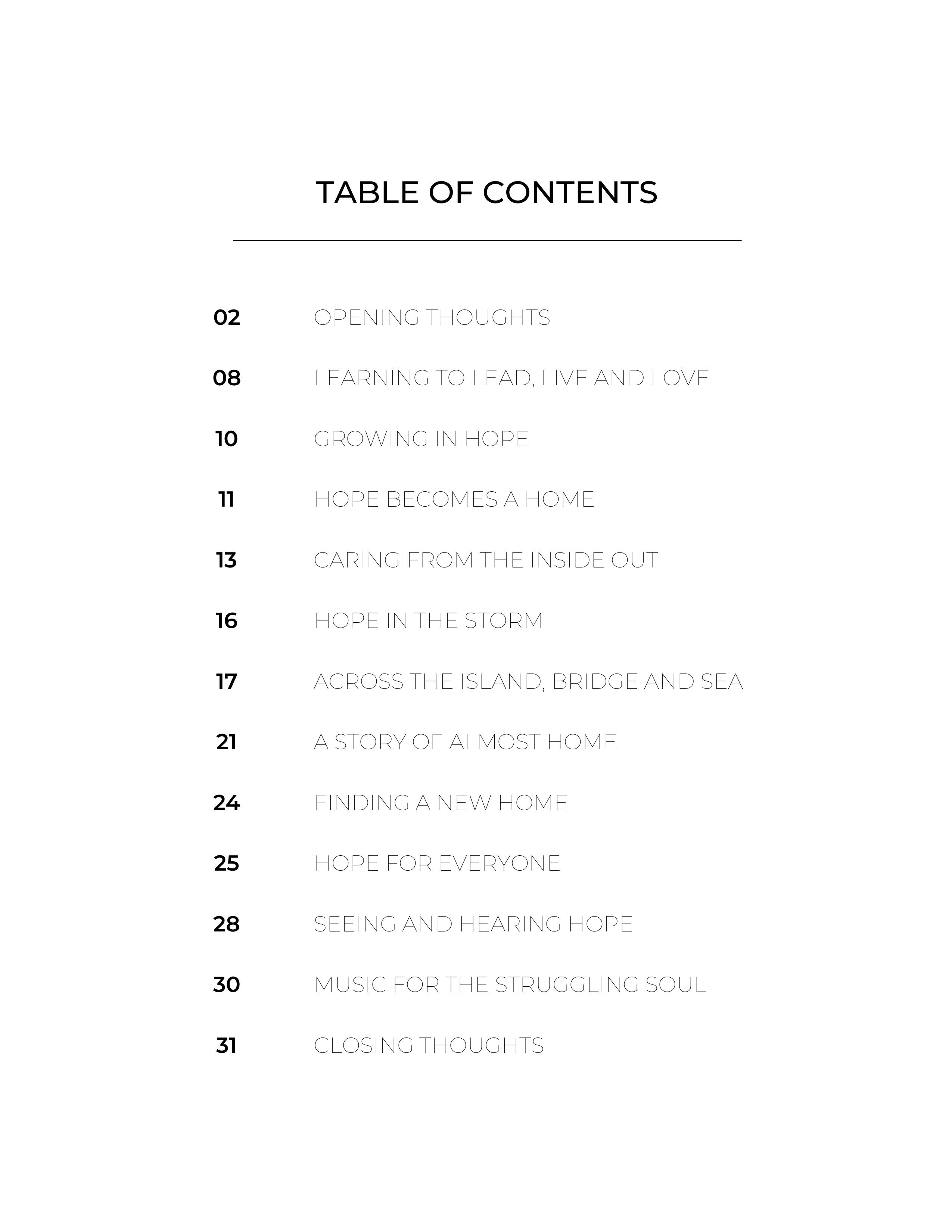 TABLE OF CONTENTS

02 OPENING THOUGHTS

08 LEARNING TO LEAD, LIVE AND LOVE

10 GROWING IN HOPE

11 HOPE BECOMES A HOME

13 CARING FROM THE INSIDE OUT

16 HOPE IN THE STORM

17 ACROSS THE ISLAND, BRIDGE AND SEA

21 A STORY OF ALMOST HOME

24 FINDING A NEW HOME

25 HOPE FOR EVERYONE

28 SEEING AND HEARING HOPE

30 MUSIC FOR THE STRUGGLING SOUL

31 CLOSING THOUGHTS